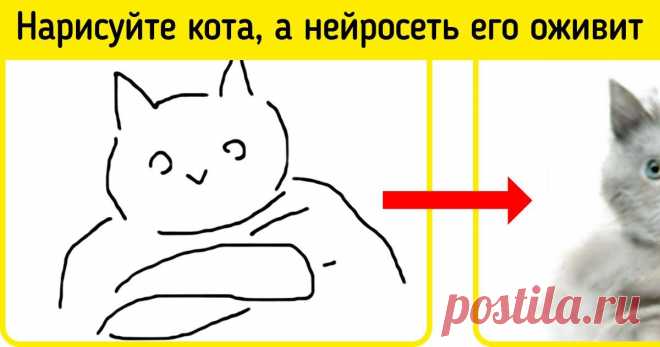 Нарисуйте кота, а нейросеть его оживит

postila.ru